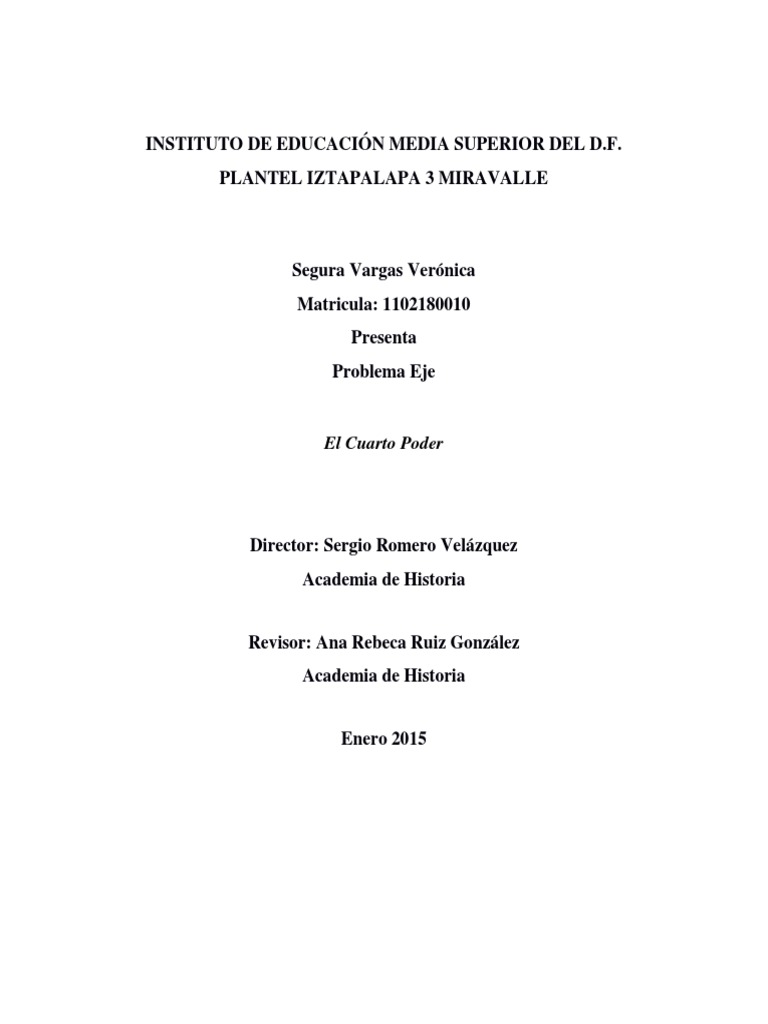 INSTITUTO DE EDUCACIÓN MEDIA SUPERIOR DEL D.F.
PLANTEL IZTAPALAPA 3 MIRAVALLE

Segura Vargas Verónica
Matricula: 1102180010
Presenta
Problema Eje

El Cuarto Poder

Director: Sergio Romero Velázquez
Academia de Historia

Revisor: Ana Rebeca Ruiz González
Academia de Historia

Enero 2015